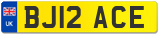 UK

BJ12 ACE